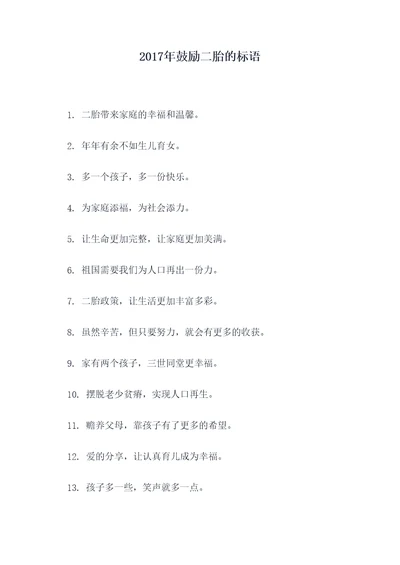 2017年鼓励二胎的标语

1. 二胎带来家庭的幸福和温馨。

2. 年年有余不如生儿育女。

3. 多一个孩子，多一份快乐。

4. 为家庭添福，为社会添力。

5. 让生命更加完整，让家庭更加美满。

6. 祖国需要我们为人口再出一份力。

7. 二胎政策，让生活更加丰富多彩。

8. 虽然辛苦，但只要努力，就会有更多的收获。

9. 家有两个孩子，三世同堂更幸福。

10. 摆脱老少贫瘠，实现人口再生。

11. 赡养父母，靠孩子有了更多的希望。

12. 爱的分享，让认真育儿成为幸福。

13. 孩子多一些，笑声就多一点。